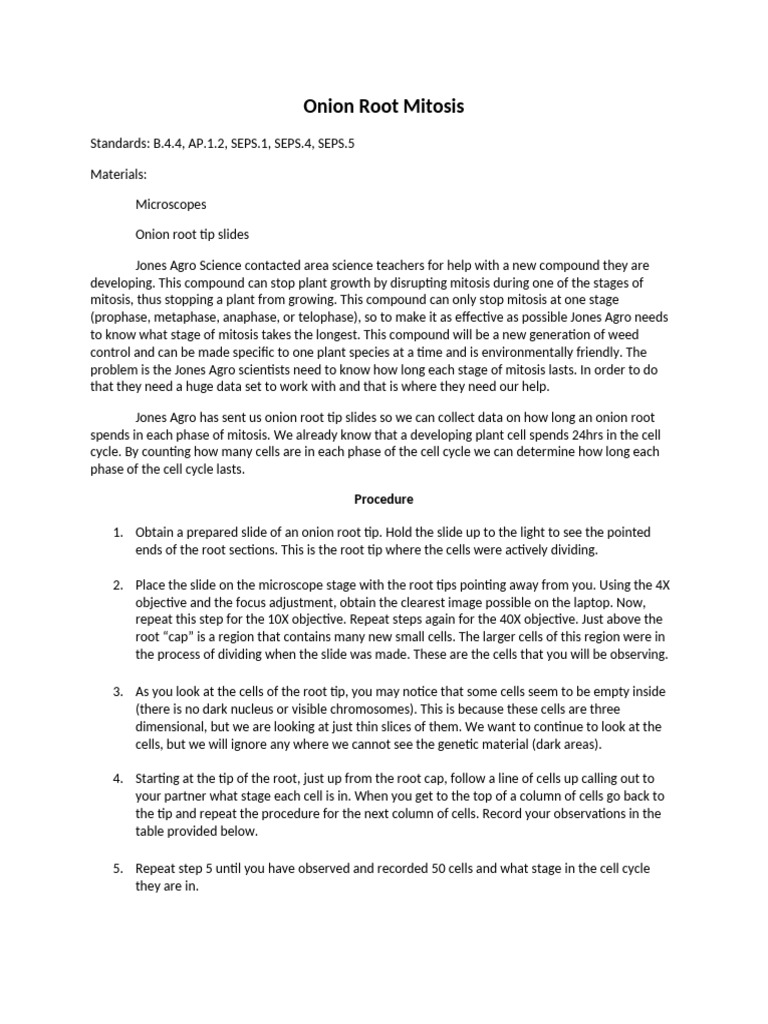 Onion Root Mitosis

Standards: B.4.4, AP.1.2, SEPS.1, SEPS.4, SEPS.5

Materials:

Microscopes

Onion root tip slides

Jones Agro Science contacted area science teachers for help with a new compound they are developing. This compound can stop plant growth by disrupting mitosis during one of the stages of mitosis, thus stopping a plant from growing. This compound can only stop mitosis at one stage (prophase, metaphase, anaphase, or telophase), so to make it as effective as possible Jones Agro needs to know what stage of mitosis takes the longest. This compound will be a new generation of weed control and can be made specific to one plant species at a time and is environmentally friendly. The problem is the Jones Agro scientists need to know how long each stage of mitosis lasts. In order to do that they need a huge data set to work with and that is where they need our help.

Jones Agro has sent us onion root tip slides so we can collect data on how long an onion root spends in each phase of mitosis. We already know that a developing plant cell spends 24hrs in the cell cycle. By counting how many cells are in each phase of the cell cycle we can determine how long each phase of the cell cycle lasts.

Procedure

1. Obtain a prepared slide of an onion root tip. Hold the slide up to the light to see the pointed ends of the root sections. This is the root tip where the cells were actively dividing.

2. Place the slide on the microscope stage with the root tips pointing away from you. Using the 4X objective and the focus adjustment, obtain the clearest image possible on the laptop. Now, repeat this step for the 10X objective. Repeat steps again for the 40X objective. Just above the root "cap" is a region that contains many new small cells. The larger cells of this region were in the process of dividing when the slide was made. These are the cells that you will be observing.

3. As you look at the cells of the root tip, you may notice that some cells seem to be empty inside (there is no dark nucleus or visible chromosomes). This is because these cells are three dimensional, but we are looking at just thin slices of them. We want to continue to look at the cells, but we will ignore any where we cannot see the genetic material (dark areas).

4. Starting at the tip of the root, just up from the root cap, follow a line of cells up calling out to your partner what stage each cell is in. When you get to the top of a column of cells go back to the tip and repeat the procedure for the next column of cells. Record your observations in the table provided below.

5. Repeat step 5 until you have observed and recorded 50 cells and what stage in the cell cycle they are in.